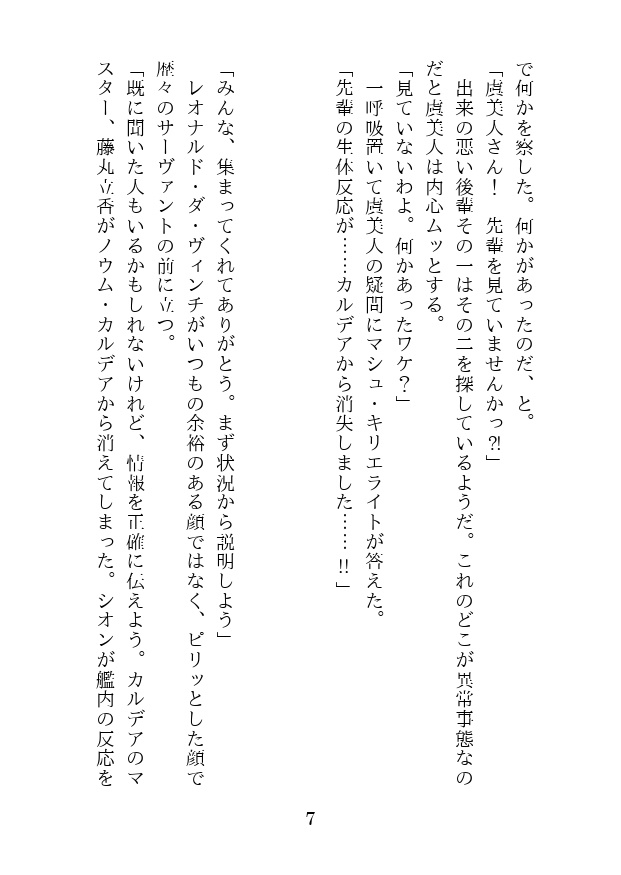 で何かを察した。何かがあったのだ、と。
「虞美人さん！　先輩を見ていませんかっ?!」
出来の悪い後輩その一はその二を探しているようだ。これのどこが異常事態なのだと虞美人は内心ムッとする。
「見ていないわよ。何かあったワケ？」
一呼吸置いて虞美人の疑問にマシュ・キリエライトが答えた。
「先輩の生体反応が……カルデアから消失しました……!!」

「みんな、集まってくれてありがとう。まず状況から説明しよう」
レオナルド・ダ・ヴィンチがいつもの余裕のある顔ではなく、ピリッとした顔で歴々のサーヴァントの前に立つ。
「既に聞いた人もいるかもしれないけれど、情報を正確に伝えよう。カルデアのマスター、藤丸立香がノウム・カルデアから消えてしまった。シオンが艦内の反応を

7